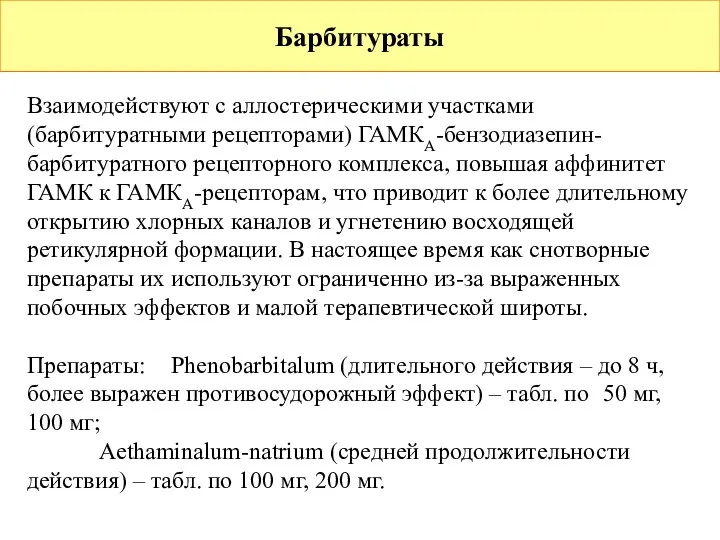 Барбитураты

Взаимодействуют с аллостерическими участками (барбитуратными рецепторами) ГАМК$_A$-бензодиазепин-барбитуратного рецепторного комплекса, повышая аффинитет ГАМК к ГАМК$_A$-рецепторам, что приводит к более длительному открытию хлорных каналов и угнетению восходящей ретикулярной формации. В настоящее время как снотворные препараты их используют ограниченно из-за выраженных побочных эффектов и малой терапевтической широты.

Препараты: Phenobarbitalum (длительного действия – до 8 ч, более выражен противосудорожный эффект) – табл. по 50 мг, 100 мг;
Aethaminalum-natrium (средней продолжительности действия) – табл. по 100 мг, 200 мг.